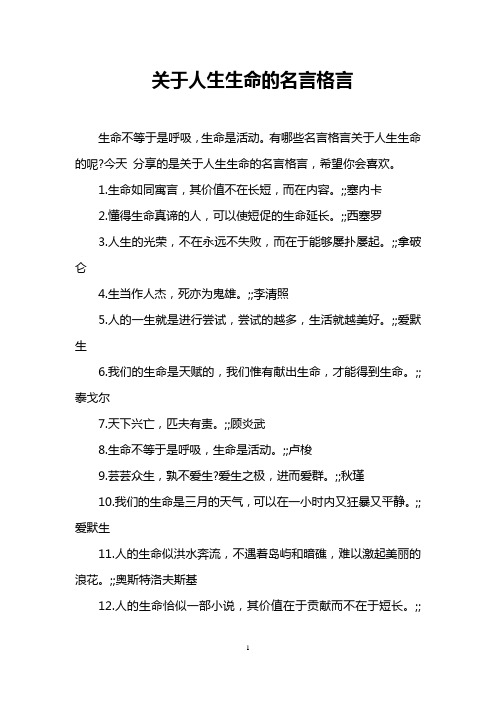 关于人生生命的名言格言

生命不等于是呼吸，生命是活动。有哪些名言格言关于人生生命的呢?今天 分享的是关于人生生命的名言格言，希望你会喜欢。

1.生命如同寓言，其价值不在长短，而在内容。;;塞内卡

2.懂得生命真谛的人，可以使短促的生命延长。;;西塞罗

3.人生的光荣，不在永远不失败，而在于能够屡扑屡起。;;拿破仑

4.生当作人杰，死亦为鬼雄。;;李清照

5.人的一生就是进行尝试，尝试的越多，生活就越美好。;;爱默生

6.我们的生命是天赋的，我们惟有献出生命，才能得到生命。;;泰戈尔

7.天下兴亡，匹夫有责。;;顾炎武

8.生命不等于是呼吸，生命是活动。;;卢梭

9.芸芸众生，孰不爱生?爱生之极，进而爱群。;;秋瑾

10.我们的生命是三月的天气，可以在一小时内又狂暴又平静。;;爱默生

11.人的生命似洪水奔流，不遇着岛屿和暗礁，难以激起美丽的浪花。;;奥斯特洛夫斯基

12.人的生命恰似一部小说，其价值在于贡献而不在于短长。;;

1